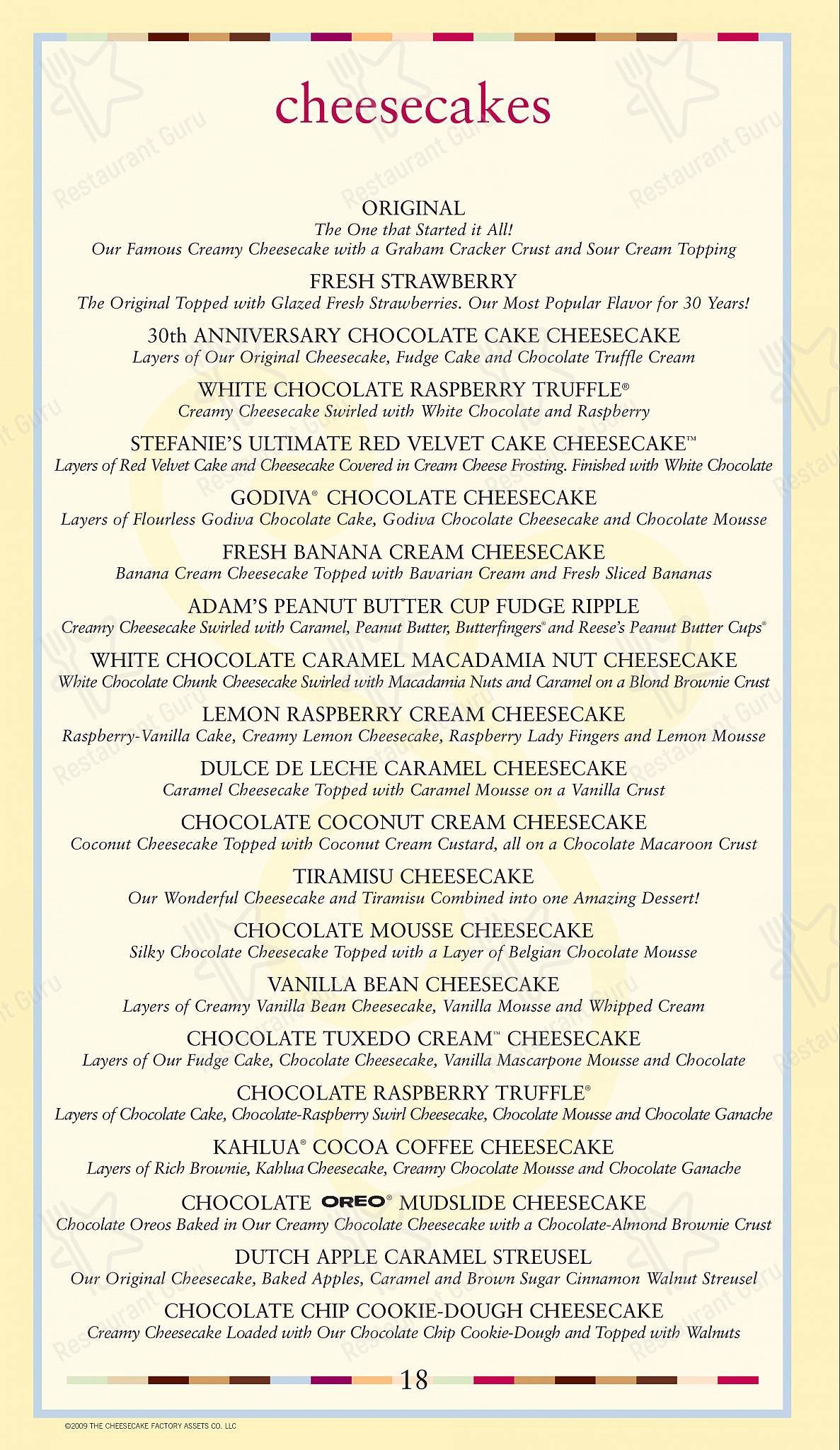 cheesecakes

ORIGINAL
The One that Started it All!
Our Famous Creamy Cheesecake with a Graham Cracker Crust and Sour Cream Topping

FRESH STRAWBERRY
The Original Topped with Glazed Fresh Strawberries. Our Most Popular Flavor for 30 Years!

30th ANNIVERSARY CHOCOLATE CAKE CHEESECAKE
Layers of Our Original Cheesecake, Fudge Cake and Chocolate Truffle Cream

WHITE CHOCOLATE RASPBERRY TRUFFLE®
Creamy Cheesecake Swirled with White Chocolate and Raspberry

STEFANIE'S ULTIMATE RED VELVET CAKE CHEESECAKE™
Layers of Red Velvet Cake and Cheesecake Covered in Cream Cheese Frosting. Finished with White Chocolate

GODIVA® CHOCOLATE CHEESECAKE
Layers of Flourless Godiva Chocolate Cake, Godiva Chocolate Cheesecake and Chocolate Mousse

FRESH BANANA CREAM CHEESECAKE
Banana Cream Cheesecake Topped with Bavarian Cream and Fresh Sliced Bananas

ADAM'S PEANUT BUTTER CUP FUDGE RIPPLE
Creamy Cheesecake Swirled with Caramel, Peanut Butter, Butterfingers® and Reese's Peanut Butter Cups®

WHITE CHOCOLATE CARAMEL MACADAMIA NUT CHEESECAKE
White Chocolate Chunk Cheesecake Swirled with Macadamia Nuts and Caramel on a Blond Brownie Crust

LEMON RASPBERRY CREAM CHEESECAKE
Raspberry-Vanilla Cake, Creamy Lemon Cheesecake, Raspberry Lady Fingers and Lemon Mousse

DULCE DE LECHE CARAMEL CHEESECAKE
Caramel Cheesecake Topped with Caramel Mousse on a Vanilla Crust

CHOCOLATE COCONUT CREAM CHEESECAKE
Coconut Cheesecake Topped with Coconut Cream Custard, all on a Chocolate Macaroon Crust

TIRAMISU CHEESECAKE
Our Wonderful Cheesecake and Tiramisu Combined into one Amazing Dessert!

CHOCOLATE MOUSSE CHEESECAKE
Silky Chocolate Cheesecake Topped with a Layer of Belgian Chocolate Mousse

VANILLA BEAN CHEESECAKE
Layers of Creamy Vanilla Bean Cheesecake, Vanilla Mousse and Whipped Cream

CHOCOLATE TUXEDO CREAM™ CHEESECAKE
Layers of Our Fudge Cake, Chocolate Cheesecake, Vanilla Mascarpone Mousse and Chocolate

CHOCOLATE RASPBERRY TRUFFLE®
Layers of Chocolate Cake, Chocolate-Raspberry Swirl Cheesecake, Chocolate Mousse and Chocolate Ganache

KAHLUA® COCOA COFFEE CHEESECAKE
Layers of Rich Brownie, Kahlua Cheesecake, Creamy Chocolate Mousse and Chocolate Ganache

CHOCOLATE OREO® MUDSLIDE CHEESECAKE
Chocolate Oreos Baked in Our Creamy Chocolate Cheesecake with a Chocolate-Almond Brownie Crust

DUTCH APPLE CARAMEL STREUSEL
Our Original Cheesecake, Baked Apples, Caramel and Brown Sugar Cinnamon Walnut Streusel

CHOCOLATE CHIP COOKIE-DOUGH CHEESECAKE
Creamy Cheesecake Loaded with Our Chocolate Chip Cookie-Dough and Topped with Walnuts

18

©2009 THE CHEESECAKE FACTORY ASSETS CO. LLC